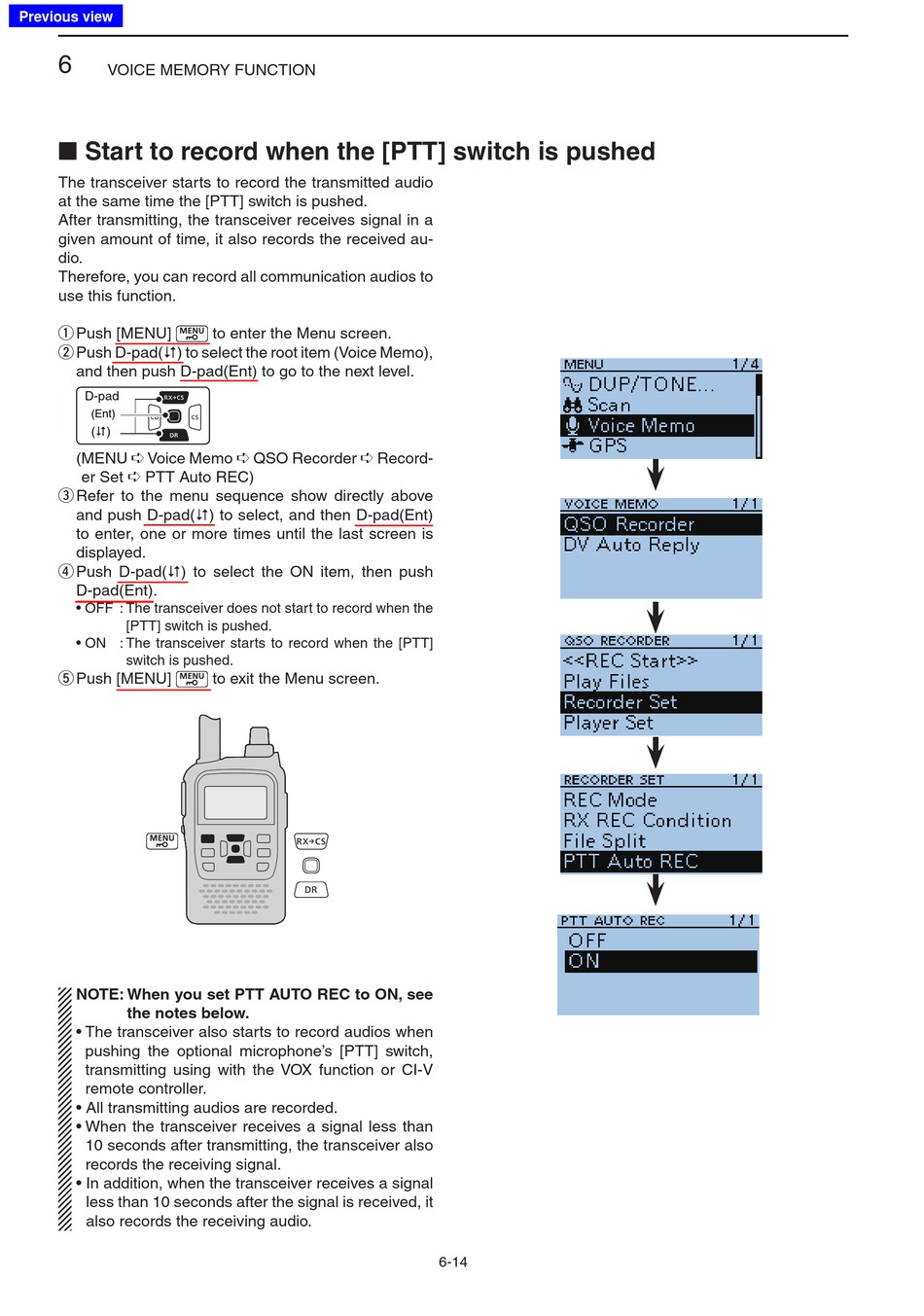 Previous view

6 VOICE MEMORY FUNCTION

■ Start to record when the [PTT] switch is pushed

The transceiver starts to record the transmitted audio at the same time the [PTT] switch is pushed.
After transmitting, the transceiver receives signal in a given amount of time, it also records the received audio.
Therefore, you can record all communication audios to use this function.

① Push [MENU] MENU to enter the Menu screen.
② Push D-pad(↓↑) to select the root item (Voice Memo), and then push D-pad(Ent) to go to the next level.

D-pad
(Ent)
(↓↑)
RX→CS
CS
DR

(MENU ➪ Voice Memo ➪ QSO Recorder ➪ Recorder Set ➪ PTT Auto REC)
③ Refer to the menu sequence show directly above and push D-pad(↓↑) to select, and then D-pad(Ent) to enter, one or more times until the last screen is displayed.
④ Push D-pad(↓↑) to select the ON item, then push D-pad(Ent).
• OFF : The transceiver does not start to record when the [PTT] switch is pushed.
• ON : The transceiver starts to record when the [PTT] switch is pushed.
⑤ Push [MENU] MENU to exit the Menu screen.

MENU
RX→CS
DR

NOTE: When you set PTT AUTO REC to ON, see the notes below.
• The transceiver also starts to record audios when pushing the optional microphone's [PTT] switch, transmitting using with the VOX function or CI-V remote controller.
• All transmitting audios are recorded.
• When the transceiver receives a signal less than 10 seconds after transmitting, the transceiver also records the receiving signal.
• In addition, when the transceiver receives a signal less than 10 seconds after the signal is received, it also records the receiving audio.

MENU 1/4
DUP/TONE...
Scan
Voice Memo
GPS

VOICE MEMO 1/1
QSO Recorder
DV Auto Reply

QSO RECORDER 1/1
<<REC Start>>
Play Files
Recorder Set
Player Set

RECORDER SET 1/1
REC Mode
RX REC Condition
File Split
PTT Auto REC

PTT AUTO REC 1/1
OFF
ON

6-14